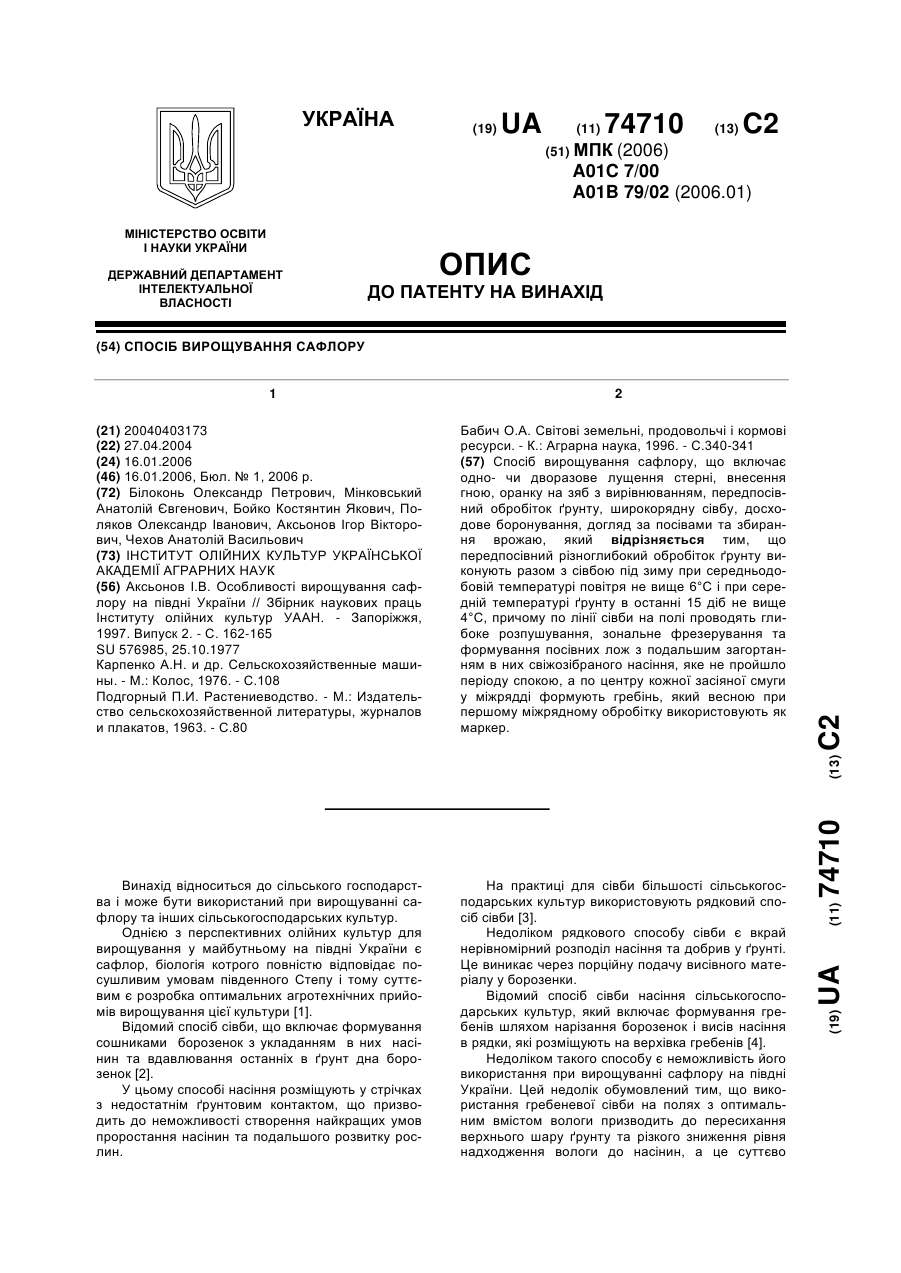 УКРАЇНА

(19) UA (11) 74710 (13) C2

(51) МПК (2006)
A01C 7/00
A01B 79/02 (2006.01)

МІНІСТЕРСТВО ОСВІТИ І НАУКИ УКРАЇНИ

ДЕРЖАВНИЙ ДЕПАРТАМЕНТ ІНТЕЛЕКТУАЛЬНОЇ ВЛАСНОСТІ

ОПИС
ДО ПАТЕНТУ НА ВИНАХІД

(54) СПОСІБ ВИРОЩУВАННЯ САФЛОРУ

1

(21) 20040403173
(22) 27.04.2004
(24) 16.01.2006
(46) 16.01.2006, Бюл. № 1, 2006 р.
(72) Білоконь Олександр Петрович, Мінковський Анатолій Євгенович, Бойко Костянтин Якович, Поляков Олександр Іванович, Аксьонов Ігор Вікторович, Чехов Анатолій Васильович
(73) ІНСТИТУТ ОЛІЙНИХ КУЛЬТУР УКРАЇНСЬКОЇ АКАДЕМІЇ АГРАРНИХ НАУК
(56) Аксьонов І.В. Особливості вирощування сафлору на півдні України // Збірник наукових праць Інституту олійних культур УААН. - Запоріжжя, 1997. Випуск 2. - С. 162-165
SU 576985, 25.10.1977
Карпенко А.Н. и др. Сельскохозяйственные машины. - М.: Колос, 1976. - С.108
Подгорный П.И. Растениеводство. - М.: Издательство сельскохозяйственной литературы, журналов и плакатов, 1963. - С.80

2

Бабич О.А. Світові земельні, продовольчі і кормові ресурси. - К.: Аграрна наука, 1996. - С.340-341
(57) Спосіб вирощування сафлору, що включає одно- чи дворазове лущення стерні, внесення гною, оранку на зяб з вирівнюванням, передпосівний обробіток ґрунту, широкорядну сівбу, досходове боронування, догляд за посівами та збирання врожаю, який відрізняється тим, що передпосівний різноглибокий обробіток ґрунту виконують разом з сівбою під зиму при середньодобовій температурі повітря не вище 6°С і при середній температурі ґрунту в останні 15 діб не вище 4°С, причому по лінії сівби на полі проводять глибоке розпушування, зональне фрезерування та формування посівних лож з подальшим загортанням в них свіжозібраного насіння, яке не пройшло періоду спокою, а по центру кожної засіяної смуги у міжрядді формують гребінь, який весною при першому міжрядному обробітку використовують як маркер.

(19) UA (11) 74710 (13) C2

Винахід відноситься до сільського господарства і може бути використаний при вирощуванні сафлору та інших сільськогосподарських культур.

Однією з перспективних олійних культур для вирощування у майбутньому на півдні України є сафлор, біологія котрого повністю відповідає посушливим умовам південного Степу і тому суттєвим є розробка оптимальних агротехнічних прийомів вирощування цієї культури [1].

Відомий спосіб сівби, що включає формування сошниками борозенок з укладанням в них насінин та вдавлювання останніх в ґрунт дна борозенок [2].

У цьому способі насіння розміщують у стрічках з недостатнім ґрунтовим контактом, що призводить до неможливості створення найкращих умов проростання насінин та подальшого розвитку рослин.

На практиці для сівби більшості сільськогосподарських культур використовують рядковий спосіб сівби [3].

Недоліком рядкового способу сівби є вкрай нерівномірний розподіл насіння та добрив у ґрунті. Це виникає через порційну подачу висівного матеріалу у борозенки.

Відомий спосіб сівби насіння сільськогосподарських культур, який включає формування гребенів шляхом нарізання борозенок і висів насіння в рядки, які розміщують на верхівка гребенів [4].

Недоліком такого способу є неможливість його використання при вирощуванні сафлору на півдні України. Цей недолік обумовлений тим, що використання гребеневої сівби на полях з оптимальним вмістом вологи призводить до пересихання верхнього шару ґрунту та різкого зниження рівня надходження вологи до насінин, а це суттєво